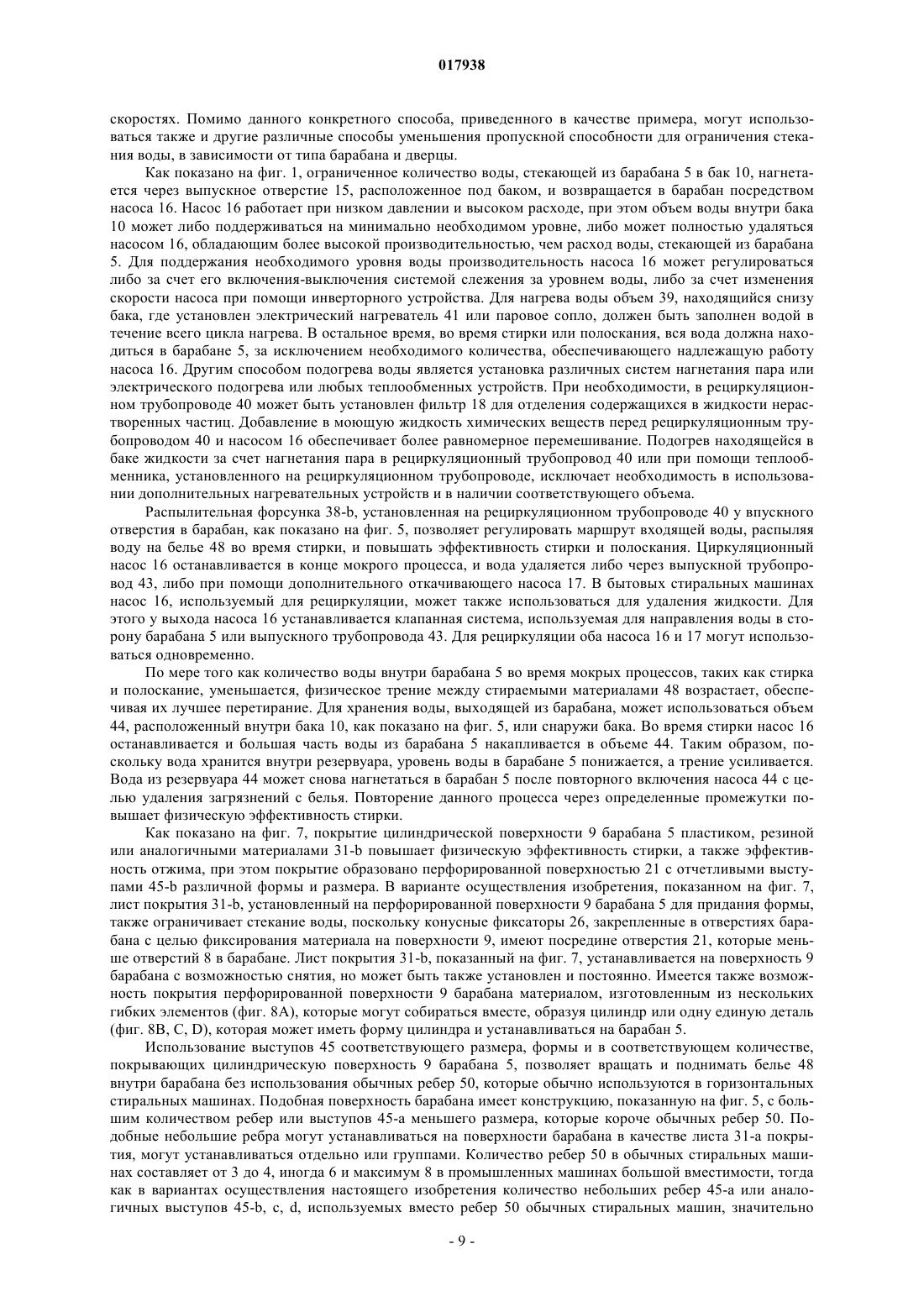 017938

скоростях. Помимо данного конкретного способа, приведенного в качестве примера, могут использоваться также и другие различные способы уменьшения пропускной способности для ограничения стекания воды, в зависимости от типа барабана и дверцы.

Как показано на фиг. 1, ограниченное количество воды, стекающей из барабана 5 в бак 10, нагнетается через выпускное отверстие 15, расположенное под баком, и возвращается в барабан посредством насоса 16. Насос 16 работает при низком давлении и высоком расходе, при этом объем воды внутри бака 10 может либо поддерживаться на минимально необходимом уровне, либо может полностью удаляться насосом 16, обладающим более высокой производительностью, чем расход воды, стекающей из барабана 5. Для поддержания необходимого уровня воды производительность насоса 16 может регулироваться либо за счет его включения-выключения системой слежения за уровнем воды, либо за счет изменения скорости насоса при помощи инверторного устройства. Для нагрева воды объем 39, находящийся снизу бака, где установлен электрический нагреватель 41 или паровое сопло, должен быть заполнен водой в течение всего цикла нагрева. В остальное время, во время стирки или полоскания, вся вода должна находиться в барабане 5, за исключением необходимого количества, обеспечивающего надлежащую работу насоса 16. Другим способом подогрева воды является установка различных систем нагнетания пара или электрического подогрева или любых теплообменных устройств. При необходимости, в рециркуляционном трубопроводе 40 может быть установлен фильтр 18 для отделения содержащихся в жидкости нерастворенных частиц. Добавление в моющую жидкость химических веществ перед рециркуляционным трубопроводом 40 и насосом 16 обеспечивает более равномерное перемешивание. Подогрев находящейся в баке жидкости за счет нагнетания пара в рециркуляционный трубопровод 40 или при помощи теплообменника, установленного на рециркуляционном трубопроводе, исключает необходимость в использовании дополнительных нагревательных устройств и в наличии соответствующего объема.

Распылительная форсунка 38-b, установленная на рециркуляционном трубопроводе 40 у впускного отверстия в барабан, как показано на фиг. 5, позволяет регулировать маршрут входящей воды, распыляя воду на белье 48 во время стирки, и повышать эффективность стирки и полоскания. Циркуляционный насос 16 останавливается в конце мокрого процесса, и вода удаляется либо через выпускной трубопровод 43, либо при помощи дополнительного откачивающего насоса 17. В бытовых стиральных машинах насос 16, используемый для рециркуляции, может также использоваться для удаления жидкости. Для этого у выхода насоса 16 устанавливается клапанная система, используемая для направления воды в сторону барабана 5 или выпускного трубопровода 43. Для рециркуляции оба насоса 16 и 17 могут использоваться одновременно.

По мере того как количество воды внутри барабана 5 во время мокрых процессов, таких как стирка и полоскание, уменьшается, физическое трение между стираемыми материалами 48 возрастает, обеспечивая их лучшее перетирание. Для хранения воды, выходящей из барабана, может использоваться объем 44, расположенный внутри бака 10, как показано на фиг. 5, или снаружи бака. Во время стирки насос 16 останавливается и большая часть воды из барабана 5 накапливается в объеме 44. Таким образом, поскольку вода хранится внутри резервуара, уровень воды в барабане 5 понижается, а трение усиливается. Вода из резервуара 44 может снова нагнетаться в барабан 5 после повторного включения насоса 44 с целью удаления загрязнений с белья. Повторение данного процесса через определенные промежутки повышает физическую эффективность стирки.

Как показано на фиг. 7, покрытие цилиндрической поверхности 9 барабана 5 пластиком, резиной или аналогичными материалами 31-b повышает физическую эффективность стирки, а также эффективность отжима, при этом покрытие образовано перфорированной поверхностью 21 с отчетливыми выступами 45-b различной формы и размера. В варианте осуществления изобретения, показанном на фиг. 7, лист покрытия 31-b, установленный на перфорированной поверхности 9 барабана 5 для придания формы, также ограничивает стекание воды, поскольку конусные фиксаторы 26, закрепленные в отверстиях барабана с целью фиксирования материала на поверхности 9, имеют посредине отверстия 21, которые меньше отверстий 8 в барабане. Лист покрытия 31-b, показанный на фиг. 7, устанавливается на поверхность 9 барабана с возможностью снятия, но может быть также установлен и постоянно. Имеется также возможность покрытия перфорированной поверхности 9 барабана материалом, изготовленным из нескольких гибких элементов (фиг. 8A), которые могут собираться вместе, образуя цилиндр или одну единую деталь (фиг. 8B, C, D), которая может иметь форму цилиндра и устанавливаться на барабан 5.

Использование выступов 45 соответствующего размера, формы и в соответствующем количестве, покрывающих цилиндрическую поверхность 9 барабана 5, позволяет вращать и поднимать белье 48 внутри барабана без использования обычных ребер 50, которые обычно используются в горизонтальных стиральных машинах. Подобная поверхность барабана имеет конструкцию, показанную на фиг. 5, с большим количеством ребер или выступов 45-а меньшего размера, которые короче обычных ребер 50. Подобные небольшие ребра могут устанавливаться на поверхности барабана в качестве листа 31-а покрытия, могут устанавливаться отдельно или группами. Количество ребер 50 в обычных стиральных машинах составляет от 3 до 4, иногда 6 и максимум 8 в промышленных машинах большой вместимости, тогда как в вариантах осуществления настоящего изобретения количество небольших ребер 45-а или аналогичных выступов 45-b, c, d, используемых вместо ребер 50 обычных стиральных машин, значительно

- 9 -